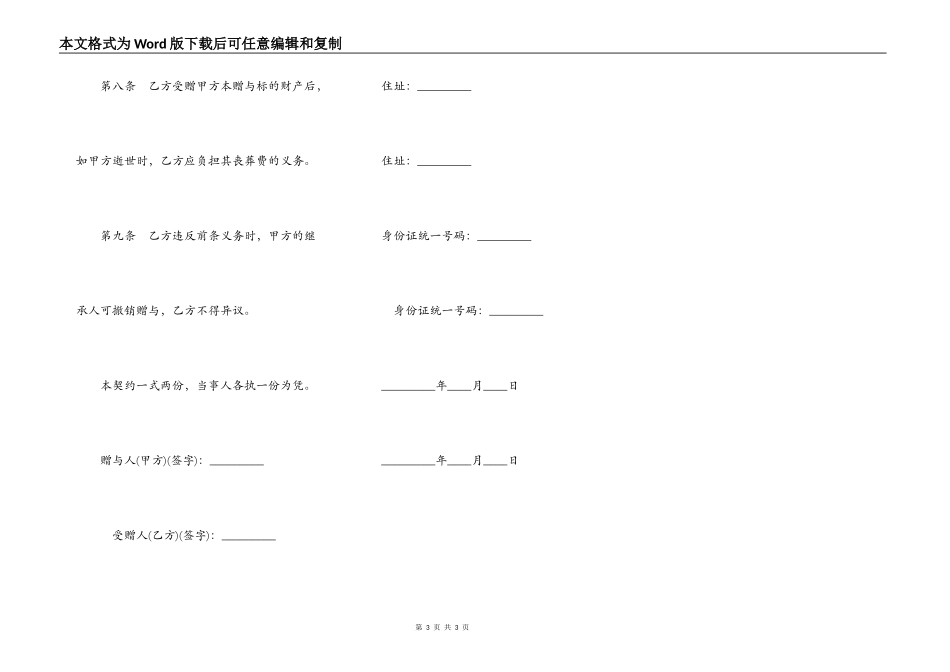 本文格式为Word版下载后可任意编辑和复制

第八条　乙方受赠甲方本赠与标的财产后，如甲方逝世时，乙方应负担其丧葬费的义务。

第九条　乙方违反前条义务时，甲方的继承人可撤销赠与，乙方不得异议。

本契约一式两份，当事人各执一份为凭。

赠与人(甲方)(签字)：_________

受赠人(乙方)(签字)：_________

住址：_________

住址：_________

身份证统一号码：_________

身份证统一号码：_________

_________年____月____日

_________年____月____日

第 3 页 共 3 页